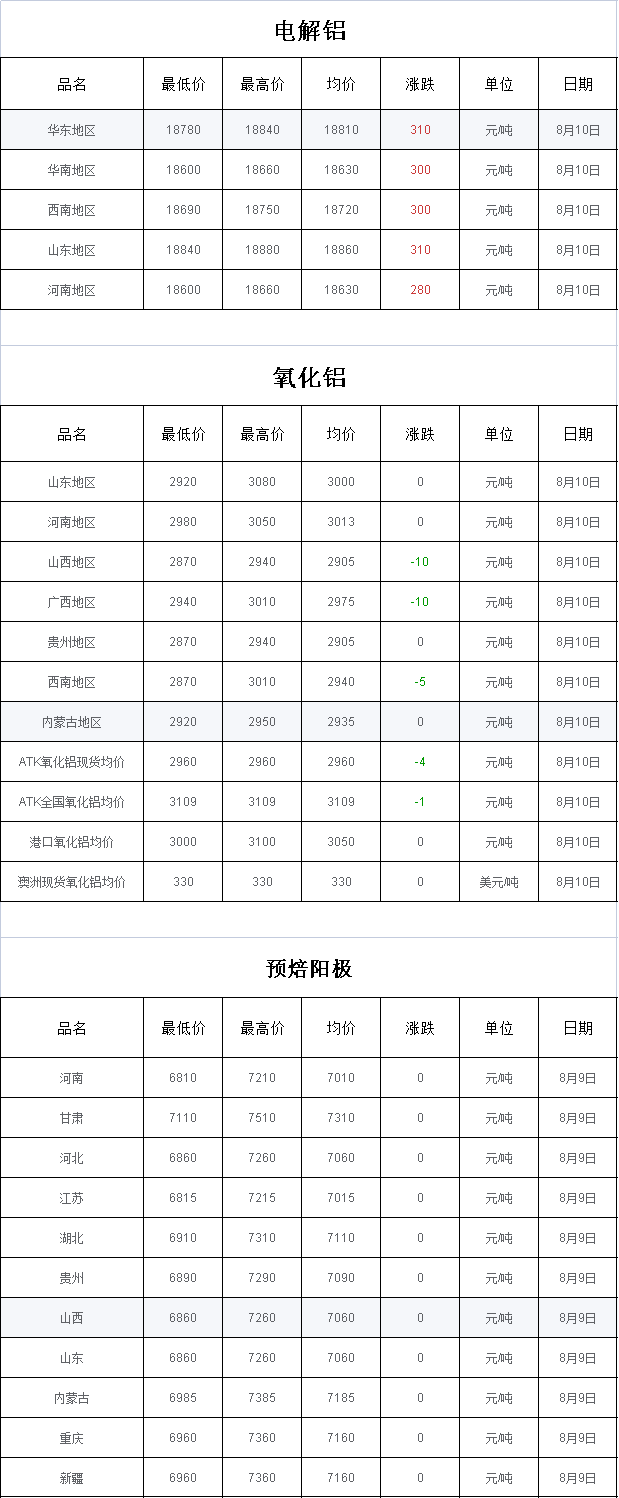 电解铝

| 品名 | 最低价 | 最高价 | 均价 | 涨跌 | 单位 | 日期 |
|---|---|---|---|---|---|---|
| 华东地区 | 18780 | 18840 | 18810 | 310 | 元/吨 | 8月10日 |
| 华南地区 | 18600 | 18660 | 18630 | 300 | 元/吨 | 8月10日 |
| 西南地区 | 18690 | 18750 | 18720 | 300 | 元/吨 | 8月10日 |
| 山东地区 | 18840 | 18880 | 18860 | 310 | 元/吨 | 8月10日 |
| 河南地区 | 18600 | 18660 | 18630 | 280 | 元/吨 | 8月10日 |

氧化铝

| 品名 | 最低价 | 最高价 | 均价 | 涨跌 | 单位 | 日期 |
|---|---|---|---|---|---|---|
| 山东地区 | 2920 | 3080 | 3000 | 0 | 元/吨 | 8月10日 |
| 河南地区 | 2980 | 3050 | 3013 | 0 | 元/吨 | 8月10日 |
| 山西地区 | 2870 | 2940 | 2905 | -10 | 元/吨 | 8月10日 |
| 广西地区 | 2940 | 3010 | 2975 | -10 | 元/吨 | 8月10日 |
| 贵州地区 | 2870 | 2940 | 2905 | 0 | 元/吨 | 8月10日 |
| 西南地区 | 2870 | 3010 | 2940 | -5 | 元/吨 | 8月10日 |
| 内蒙古地区 | 2920 | 2950 | 2935 | 0 | 元/吨 | 8月10日 |
| ATK氧化铝现货均价 | 2960 | 2960 | 2960 | -4 | 元/吨 | 8月10日 |
| ATK全国氧化铝均价 | 3109 | 3109 | 3109 | -1 | 元/吨 | 8月10日 |
| 港口氧化铝均价 | 3000 | 3100 | 3050 | 0 | 元/吨 | 8月10日 |
| 澳洲现货氧化铝均价 | 330 | 330 | 330 | 0 | 美元/吨 | 8月10日 |

预焙阳极

| 品名 | 最低价 | 最高价 | 均价 | 涨跌 | 单位 | 日期 |
|---|---|---|---|---|---|---|
| 河南 | 6810 | 7210 | 7010 | 0 | 元/吨 | 8月9日 |
| 甘肃 | 7110 | 7510 | 7310 | 0 | 元/吨 | 8月9日 |
| 河北 | 6860 | 7260 | 7060 | 0 | 元/吨 | 8月9日 |
| 江苏 | 6815 | 7215 | 7015 | 0 | 元/吨 | 8月9日 |
| 湖北 | 6910 | 7310 | 7110 | 0 | 元/吨 | 8月9日 |
| 贵州 | 6890 | 7290 | 7090 | 0 | 元/吨 | 8月9日 |
| 山西 | 6860 | 7260 | 7060 | 0 | 元/吨 | 8月9日 |
| 山东 | 6860 | 7260 | 7060 | 0 | 元/吨 | 8月9日 |
| 内蒙古 | 6985 | 7385 | 7185 | 0 | 元/吨 | 8月9日 |
| 重庆 | 6960 | 7360 | 7160 | 0 | 元/吨 | 8月9日 |
| 新疆 | 6960 | 7360 | 7160 | 0 | 元/吨 | 8月9日 |